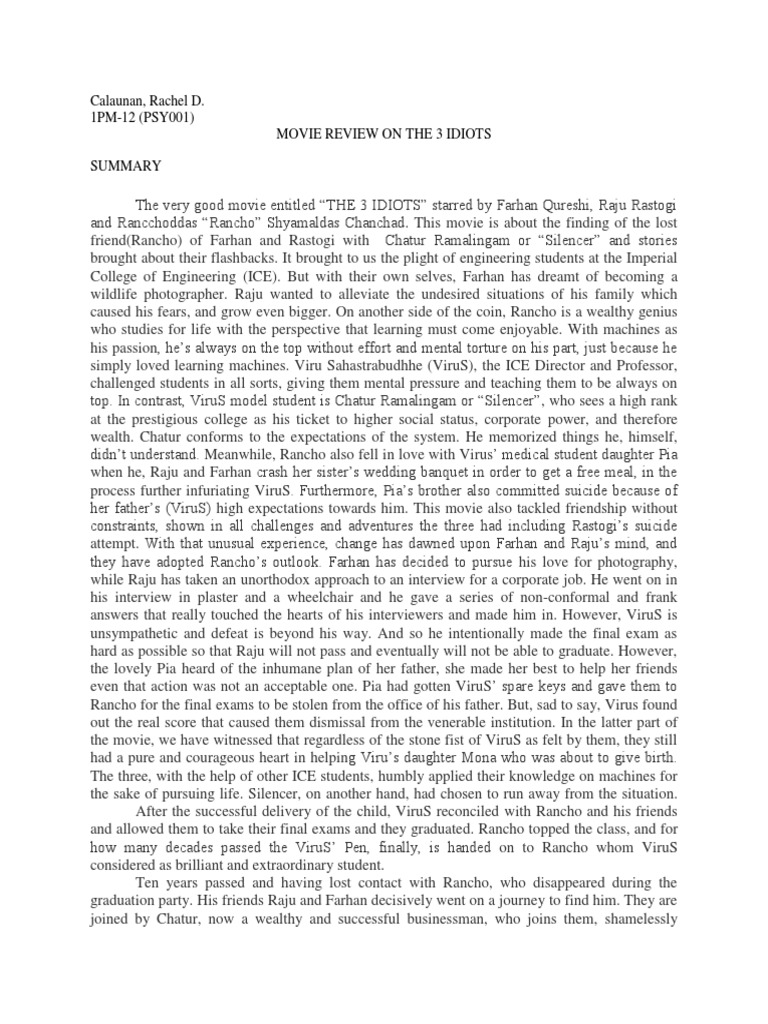 Calaunan, Rachel D.
1PM-12 (PSY001)

MOVIE REVIEW ON THE 3 IDIOTS

SUMMARY

The very good movie entitled “THE 3 IDIOTS” starred by Farhan Qureshi, Raju Rastogi and Rancchoddas “Rancho” Shyamaldas Chanchad. This movie is about the finding of the lost friend(Rancho) of Farhan and Rastogi with Chatur Ramalingam or “Silencer” and stories brought about their flashbacks. It brought to us the plight of engineering students at the Imperial College of Engineering (ICE). But with their own selves, Farhan has dreamt of becoming a wildlife photographer. Raju wanted to alleviate the undesired situations of his family which caused his fears, and grow even bigger. On another side of the coin, Rancho is a wealthy genius who studies for life with the perspective that learning must come enjoyable. With machines as his passion, he’s always on the top without effort and mental torture on his part, just because he simply loved learning machines. Viru Sahastrabudhhe (ViruS), the ICE Director and Professor, challenged students in all sorts, giving them mental pressure and teaching them to be always on top. In contrast, ViruS model student is Chatur Ramalingam or “Silencer”, who sees a high rank at the prestigious college as his ticket to higher social status, corporate power, and therefore wealth. Chatur conforms to the expectations of the system. He memorized things he, himself, didn’t understand. Meanwhile, Rancho also fell in love with Virus’ medical student daughter Pia when he, Raju and Farhan crash her sister’s wedding banquet in order to get a free meal, in the process further infuriating ViruS. Furthermore, Pia’s brother also committed suicide because of her father’s (ViruS) high expectations towards him. This movie also tackled friendship without constraints, shown in all challenges and adventures the three had including Rastogi’s suicide attempt. With that unusual experience, change has dawned upon Farhan and Raju’s mind, and they have adopted Rancho’s outlook. Farhan has decided to pursue his love for photography, while Raju has taken an unorthodox approach to an interview for a corporate job. He went on in his interview in plaster and a wheelchair and he gave a series of non-conformal and frank answers that really touched the hearts of his interviewers and made him in. However, ViruS is unsympathetic and defeat is beyond his way. And so he intentionally made the final exam as hard as possible so that Raju will not pass and eventually will not be able to graduate. However, the lovely Pia heard of the inhumane plan of her father, she made her best to help her friends even that action was not an acceptable one. Pia had gotten ViruS’ spare keys and gave them to Rancho for the final exams to be stolen from the office of his father. But, sad to say, Virus found out the real score that caused them dismissal from the venerable institution. In the latter part of the movie, we have witnessed that regardless of the stone fist of ViruS as felt by them, they still had a pure and courageous heart in helping Viru’s daughter Mona who was about to give birth. The three, with the help of other ICE students, humbly applied their knowledge on machines for the sake of pursuing life. Silencer, on another hand, had chosen to run away from the situation.

After the successful delivery of the child, ViruS reconciled with Rancho and his friends and allowed them to take their final exams and they graduated. Rancho topped the class, and for how many decades passed the ViruS’ Pen, finally, is handed on to Rancho whom ViruS considered as brilliant and extraordinary student.

Ten years passed and having lost contact with Rancho, who disappeared during the graduation party. His friends Raju and Farhan decisively went on a journey to find him. They are joined by Chatur, now a wealthy and successful businessman, who joins them, shamelessly